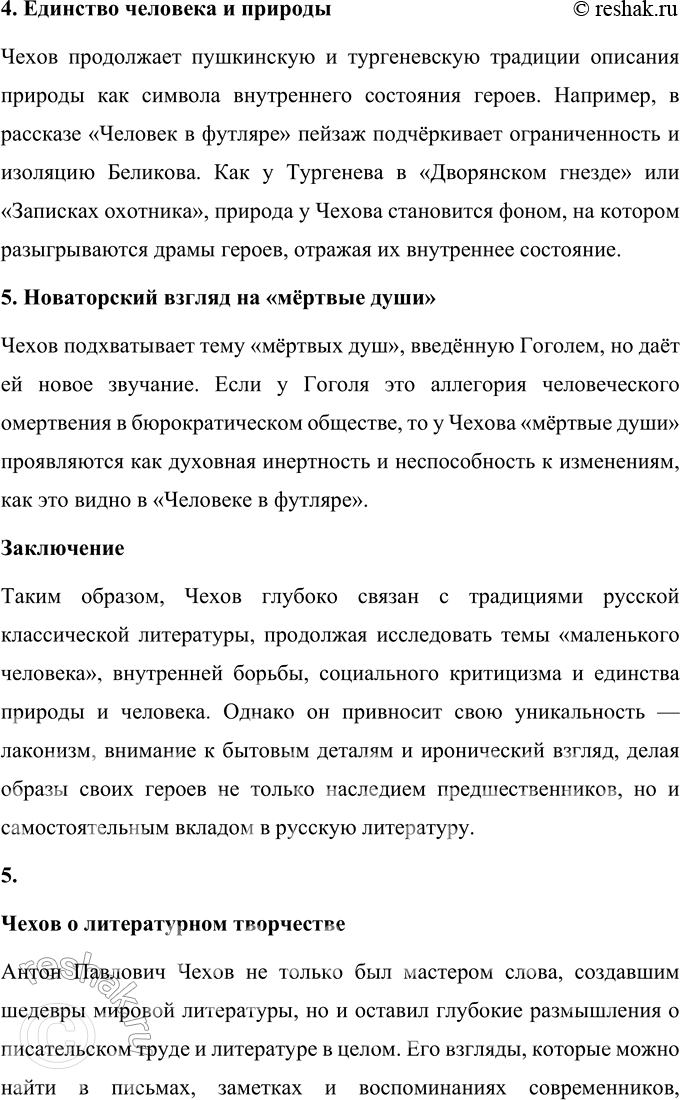 4. Единство человека и природы © reshak.ru

Чехов продолжает пушкинскую и тургеневскую традиции описания природы как символа внутреннего состояния героев. Например, в рассказе «Человек в футляре» пейзаж подчёркивает ограниченность и изоляцию Беликова. Как у Тургенева в «Дворянском гнезде» или «Записках охотника», природа у Чехова становится фоном, на котором разыгрываются драмы героев, отражая их внутреннее состояние.

5. Новаторский взгляд на «мёртвые души»

Чехов подхватывает тему «мёртвых душ», введённую Гоголем, но даёт ей новое звучание. Если у Гоголя это аллегория человеческого омертвения в бюрократическом обществе, то у Чехова «мёртвые души» проявляются как духовная инертность и неспособность к изменениям, как это видно в «Человеке в футляре».

Заключение

Таким образом, Чехов глубоко связан с традициями русской классической литературы, продолжая исследовать темы «маленького человека», внутренней борьбы, социального критицизма и единства природы и человека. Однако он привносит свою уникальность — лаконизм, внимание к бытовым деталям и иронический взгляд, делая образы своих героев не только наследием предшественников, но и самостоятельным вкладом в русскую литературу.

5.

Чехов о литературном творчестве

Антон Павлович Чехов не только был мастером слова, создавшим шедевры мировой литературы, но и оставил глубокие размышления о писательском труде и литературе в целом. Его взгляды, которые можно найти в письмах, заметках и воспоминаниях современников,

reshak.ru